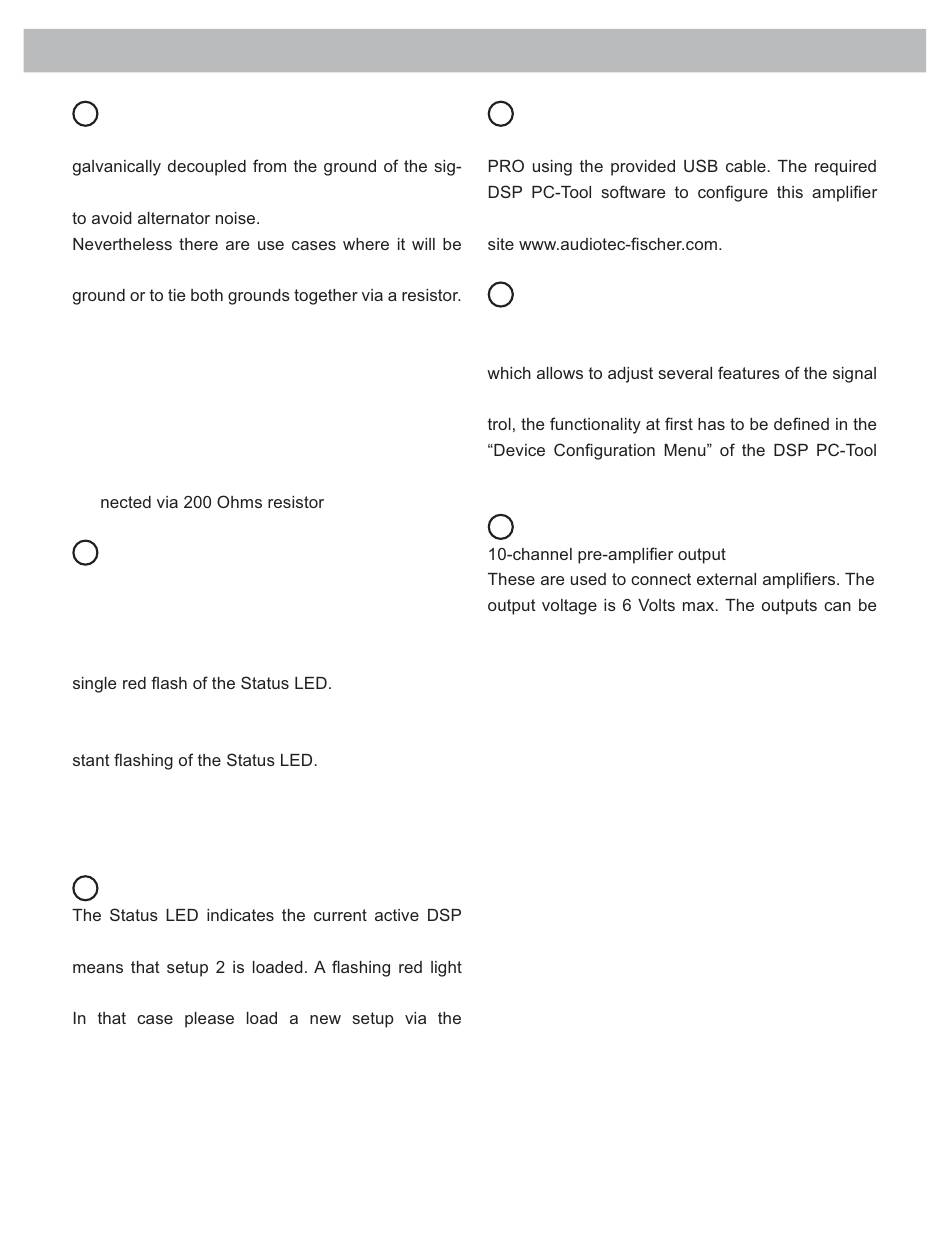 galvanically decoupled from the ground of the sig-

to avoid alternator noise.
Nevertheless there are use cases where it will be

ground or to tie both grounds together via a resistor.

nected via 200 Ohms resistor

single red flash of the Status LED.

stant flashing of the Status LED.

The Status LED indicates the current active DSP

means that setup 2 is loaded. A flashing red light

In that case please load a new setup via the

PRO using the provided USB cable. The required DSP PC-Tool software to configure this amplifier

site www.audiotec-fischer.com.

which allows to adjust several features of the signal

trol, the functionality at first has to be defined in the "Device Configuration Menu" of the DSP PC-Tool

10-channel pre-amplifier output
These are used to connect external amplifiers. The output voltage is 6 Volts max. The outputs can be